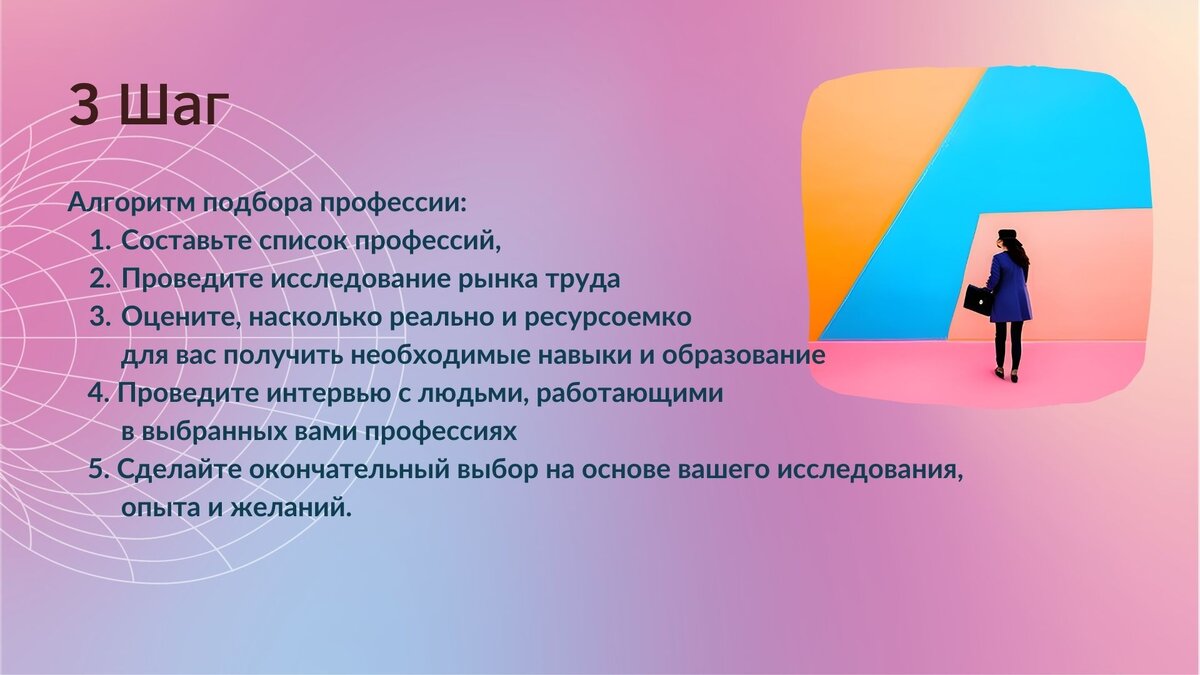 3 Шаг

Алгоритм подбора профессии:
1. Составьте список профессий,
2. Проведите исследование рынка труда
3. Оцените, насколько реально и ресурсоемко для вас получить необходимые навыки и образование
4. Проведите интервью с людьми, работающими в выбранных вами профессиях
5. Сделайте окончательный выбор на основе вашего исследования, опыта и желаний.